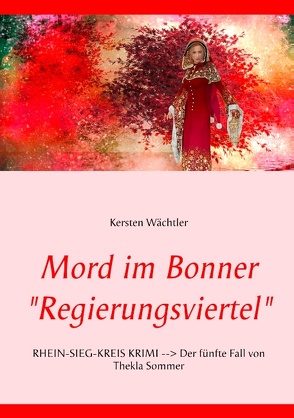 Kersten Wächtler

Mord im Bonner "Regierungsviertel"

RHEIN-SIEG-KREIS KRIMI --> Der fünfte Fall von Thekla Sommer